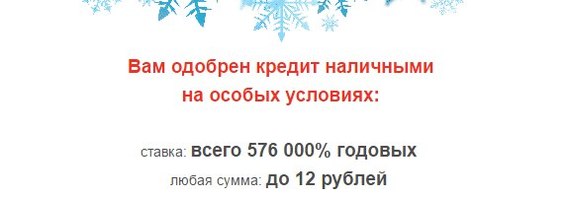 Вам одобрен кредит наличными на особых условиях:

ставка: всего 576 000% годовых
любая сумма: до 12 рублей